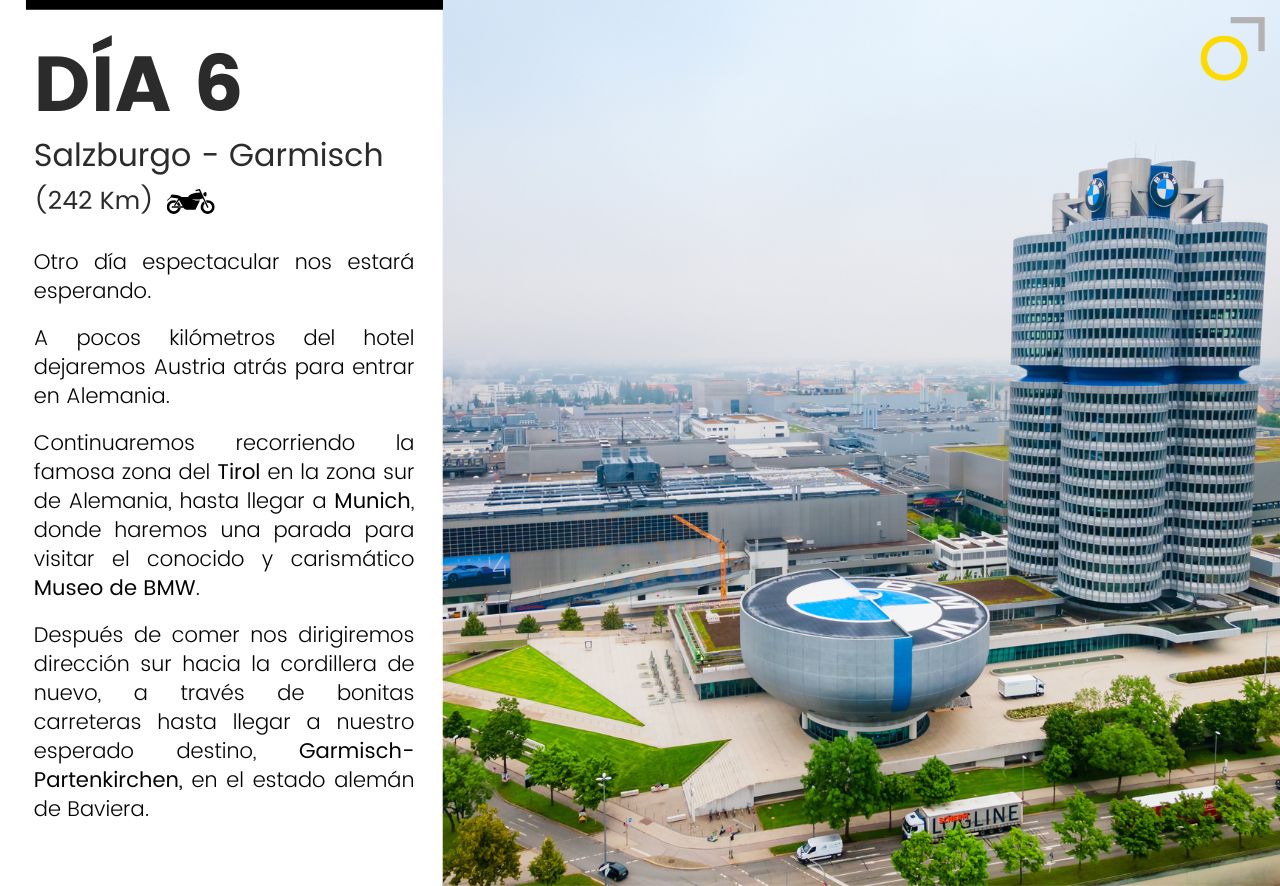 DÍA 6

Salzburgo - Garmisch
(242 Km)

Otro día espectacular nos estará esperando.

A pocos kilómetros del hotel dejaremos Austria atrás para entrar en Alemania.

Continuaremos recorriendo la famosa zona del Tirol en la zona sur de Alemania, hasta llegar a Munich, donde haremos una parada para visitar el conocido y carismático Museo de BMW.

Después de comer nos dirigiremos dirección sur hacia la cordillera de nuevo, a través de bonitas carreteras hasta llegar a nuestro esperado destino, Garmisch-Partenkirchen, en el estado alemán de Baviera.